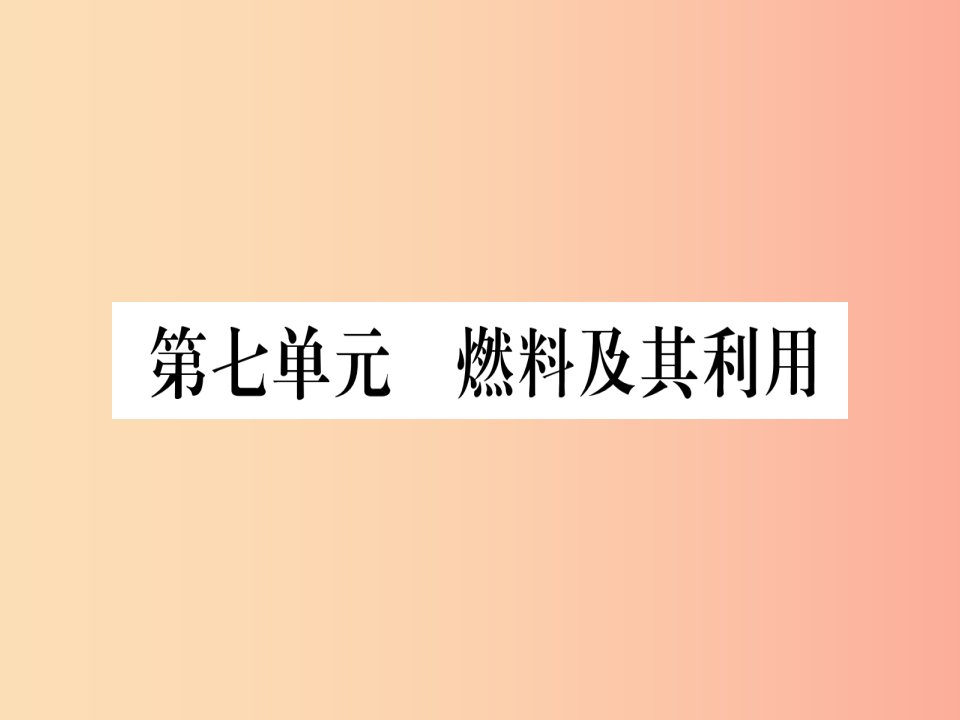 第七单元　燃料及其利用